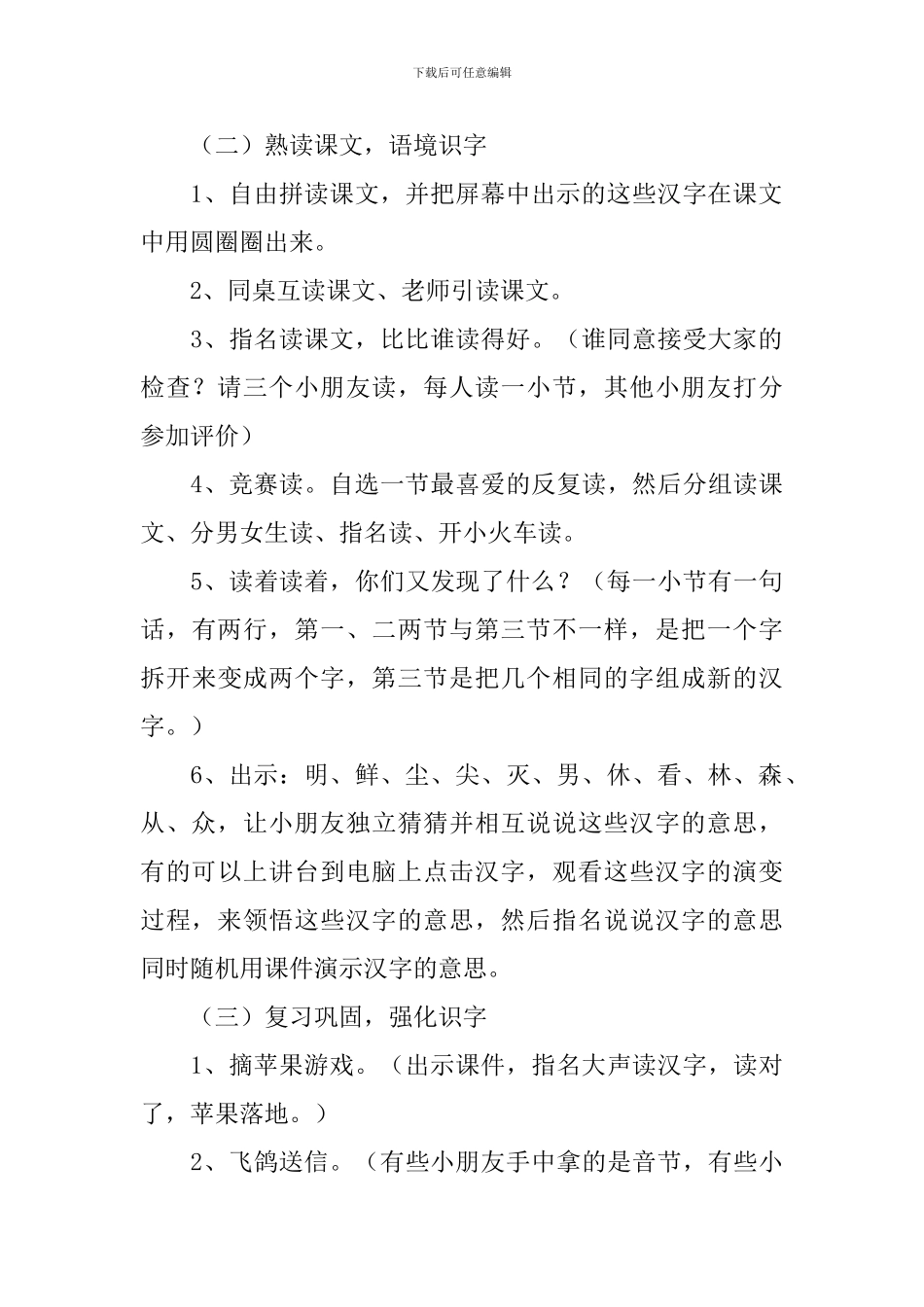 下载后可任意编辑

（二）熟读课文，语境识字

1、自由拼读课文，并把屏幕中出示的这些汉字在课文中用圆圈圈出来。

2、同桌互读课文、老师引读课文。

3、指名读课文，比比谁读得好。（谁同意接受大家的检查？请三个小朋友读，每人读一小节，其他小朋友打分参加评价）

4、竞赛读。自选一节最喜爱的反复读，然后分组读课文、分男女生读、指名读、开小火车读。

5、读着读着，你们又发现了什么？（每一小节有一句话，有两行，第一、二两节与第三节不一样，是把一个字拆开来变成两个字，第三节是把几个相同的字组成新的汉字。）

6、出示：明、鲜、尘、尖、灭、男、休、看、林、森、从、众，让小朋友独立猜猜并相互说说这些汉字的意思，有的可以上讲台到电脑上点击汉字，观看这些汉字的演变过程，来领悟这些汉字的意思，然后指名说说汉字的意思同时随机用课件演示汉字的意思。

（三）复习巩固，强化识字

1、摘苹果游戏。（出示课件，指名大声读汉字，读对了，苹果落地。）

2、飞鸽送信。（有些小朋友手中拿的是音节，有些小